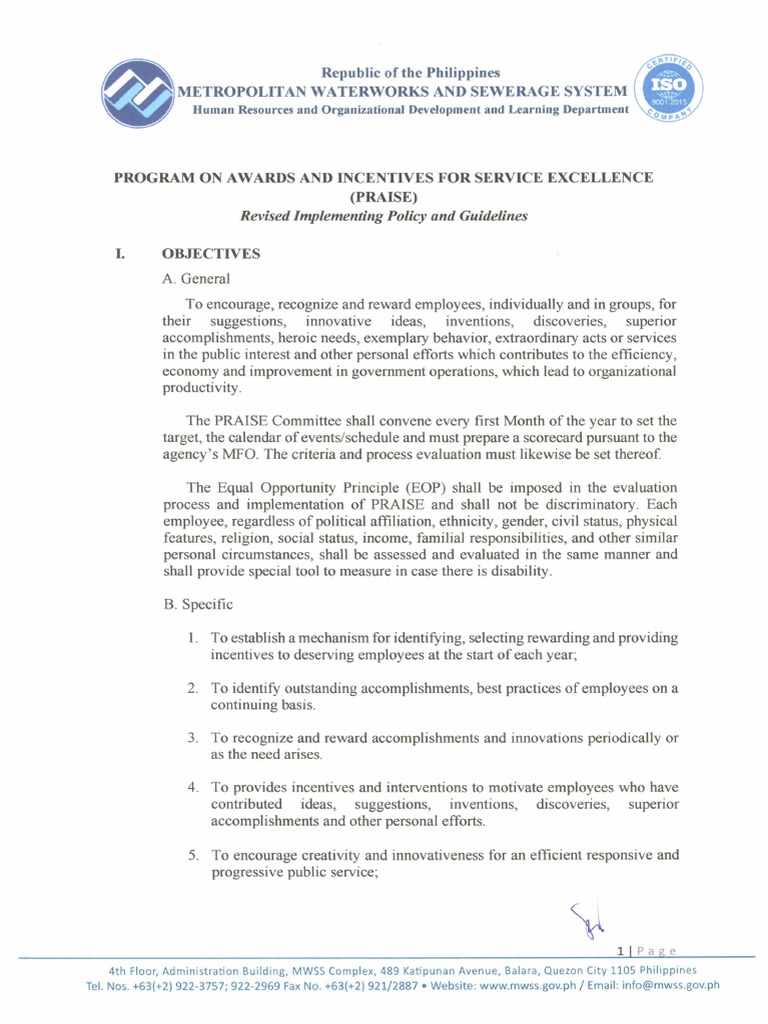 Republic of the Philippines
METROPOLITAN WATERWORKS AND SEWERAGE SYSTEM
Human Resources and Organizational Development and Learning Department

CERTIFIED ISO 9001:2015 COMPANY

PROGRAM ON AWARDS AND INCENTIVES FOR SERVICE EXCELLENCE (PRAISE)
Revised Implementing Policy and Guidelines

I. OBJECTIVES

A. General

To encourage, recognize and reward employees, individually and in groups, for their suggestions, innovative ideas, inventions, discoveries, superior accomplishments, heroic needs, exemplary behavior, extraordinary acts or services in the public interest and other personal efforts which contributes to the efficiency, economy and improvement in government operations, which lead to organizational productivity.

The PRAISE Committee shall convene every first Month of the year to set the target, the calendar of events/schedule and must prepare a scorecard pursuant to the agency's MFO. The criteria and process evaluation must likewise be set thereof.

The Equal Opportunity Principle (EOP) shall be imposed in the evaluation process and implementation of PRAISE and shall not be discriminatory. Each employee, regardless of political affiliation, ethnicity, gender, civil status, physical features, religion, social status, income, familial responsibilities, and other similar personal circumstances, shall be assessed and evaluated in the same manner and shall provide special tool to measure in case there is disability.

B. Specific

1. To establish a mechanism for identifying, selecting rewarding and providing incentives to deserving employees at the start of each year;

2. To identify outstanding accomplishments, best practices of employees on a continuing basis.

3. To recognize and reward accomplishments and innovations periodically or as the need arises.

4. To provides incentives and interventions to motivate employees who have contributed ideas, suggestions, inventions, discoveries, superior accomplishments and other personal efforts.

5. To encourage creativity and innovativeness for an efficient responsive and progressive public service;

1 | Page

4th Floor, Administration Building, MWSS Complex, 489 Katipunan Avenue, Balara, Quezon City 1105 Philippines
Tel. Nos. +63(+2) 922-3757; 922-2969 Fax No. +63(+2) 921/2887 • Website: www.mwss.gov.ph / Email: info@mwss.gov.ph